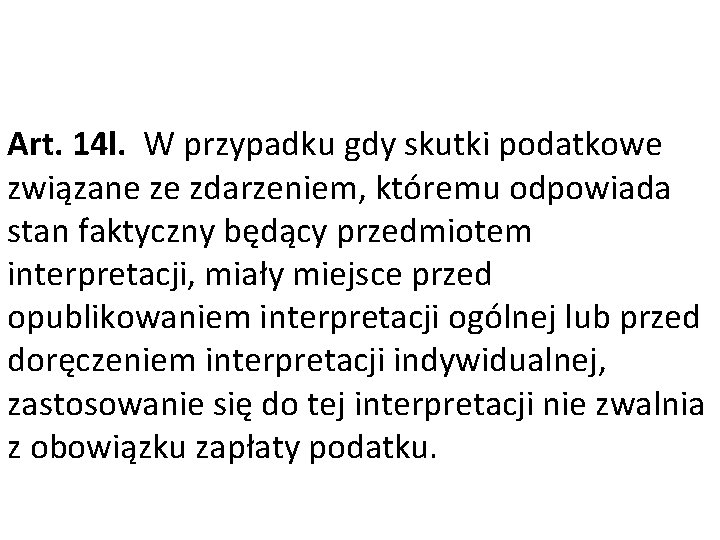 Art. 14l. W przypadku gdy skutki podatkowe związane ze zdarzeniem, któremu odpowiada stan faktyczny będący przedmiotem interpretacji, miały miejsce przed opublikowaniem interpretacji ogólnej lub przed doręczeniem interpretacji indywidualnej, zastosowanie się do tej interpretacji nie zwalnia z obowiązku zapłaty podatku.